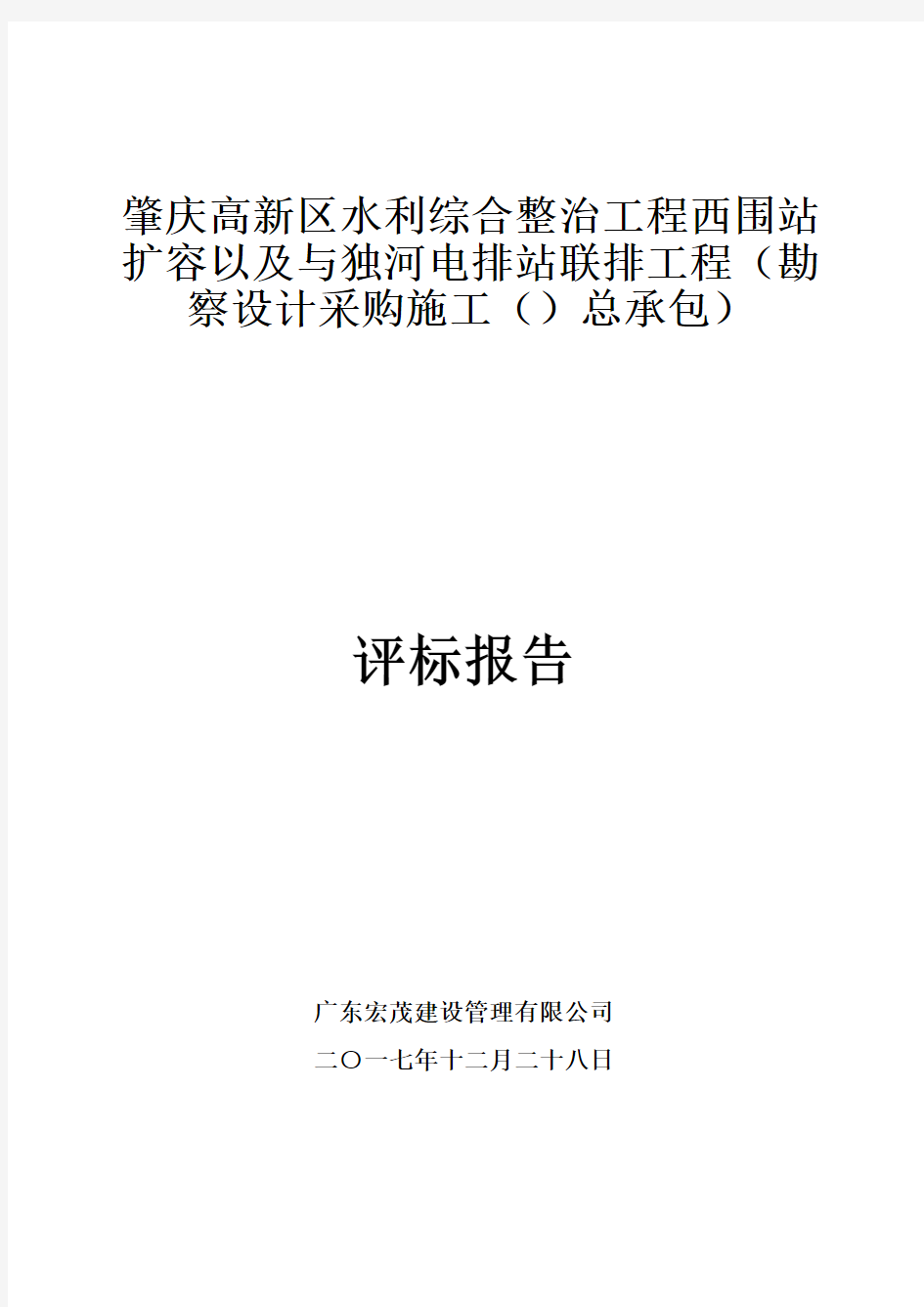 肇庆高新区水利综合整治工程西围站扩容以及与独河电排站联排工程（勘察设计采购施工（）总承包）

评标报告

广东宏茂建设管理有限公司

二〇一七年十二月二十八日